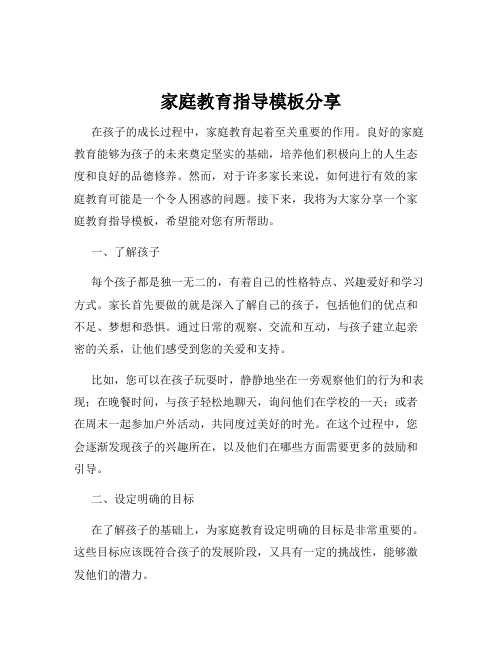 家庭教育指导模板分享

在孩子的成长过程中，家庭教育起着至关重要的作用。良好的家庭教育能够为孩子的未来奠定坚实的基础，培养他们积极向上的人生态度和良好的品德修养。然而，对于许多家长来说，如何进行有效的家庭教育可能是一个令人困惑的问题。接下来，我将为大家分享一个家庭教育指导模板，希望能对您有所帮助。

一、了解孩子

每个孩子都是独一无二的，有着自己的性格特点、兴趣爱好和学习方式。家长首先要做的就是深入了解自己的孩子，包括他们的优点和不足、梦想和恐惧。通过日常的观察、交流和互动，与孩子建立起亲密的关系，让他们感受到您的关爱和支持。

比如，您可以在孩子玩耍时，静静地坐在一旁观察他们的行为和表现；在晚餐时间，与孩子轻松地聊天，询问他们在学校的一天；或者在周末一起参加户外活动，共同度过美好的时光。在这个过程中，您会逐渐发现孩子的兴趣所在，以及他们在哪些方面需要更多的鼓励和引导。

二、设定明确的目标

在了解孩子的基础上，为家庭教育设定明确的目标是非常重要的。这些目标应该既符合孩子的发展阶段，又具有一定的挑战性，能够激发他们的潜力。